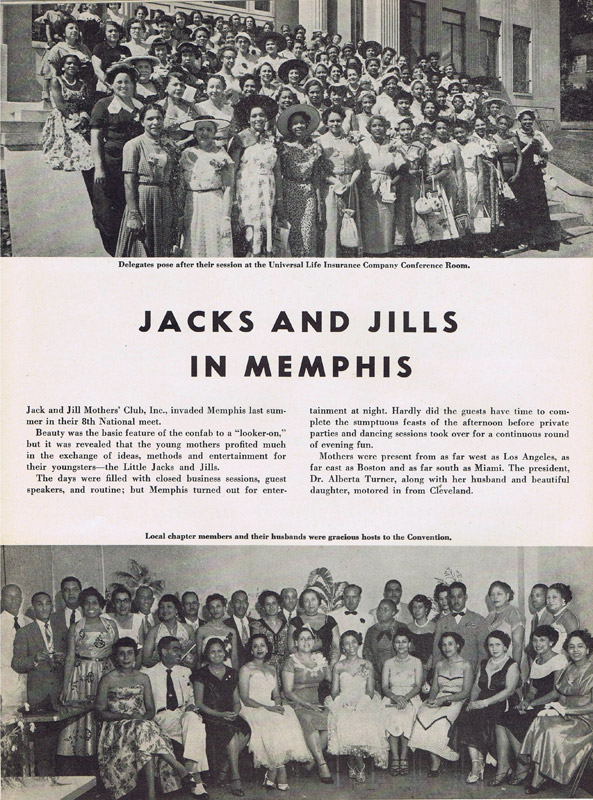 Delegates pose after their session at the Universal Life Insurance Company Conference Room.

JACKS AND JILLS IN MEMPHIS

Jack and Jill Mothers' Club, Inc., invaded Memphis last summer in their 8th National meet.

Beauty was the basic feature of the confab to a "looker-on," but it was revealed that the young mothers profited much in the exchange of ideas, methods and entertainment for their youngsters—the Little Jacks and Jills.

The days were filled with closed business sessions, guest speakers, and routine; but Memphis turned out for entertainment at night. Hardly did the guests have time to complete the sumptuous feasts of the afternoon before private parties and dancing sessions took over for a continuous round of evening fun.

Mothers were present from as far west as Los Angeles, as far east as Boston and as far south as Miami. The president, Dr. Alberta Turner, along with her husband and beautiful daughter, motored in from Cleveland.

Local chapter members and their husbands were gracious hosts to the Convention.